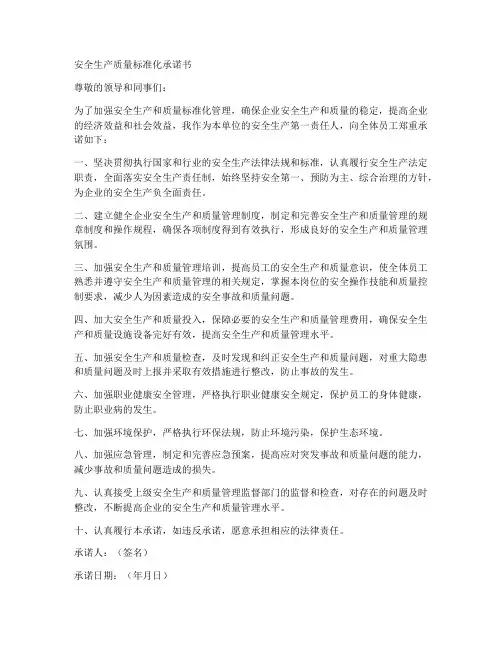 安全生产质量标准化承诺书

尊敬的领导和同事们：

为了加强安全生产和质量标准化管理，确保企业安全生产和质量的稳定，提高企业的经济效益和社会效益，我作为本单位的安全生产第一责任人，向全体员工郑重承诺如下：

一、坚决贯彻执行国家和行业的安全生产法律法规和标准，认真履行安全生产法定职责，全面落实安全生产责任制，始终坚持安全第一、预防为主、综合治理的方针，为企业的安全生产负全面责任。

二、建立健全企业安全生产和质量管理制度，制定和完善安全生产和质量管理的规章制度和操作规程，确保各项制度得到有效执行，形成良好的安全生产和质量管理氛围。

三、加强安全生产和质量管理培训，提高员工的安全生产和质量意识，使全体员工熟悉并遵守安全生产和质量管理的相关规定，掌握本岗位的安全操作技能和质量控制要求，减少人为因素造成的安全事故和质量问题。

四、加大安全生产和质量投入，保障必要的安全生产和质量管理费用，确保安全生产和质量设施设备完好有效，提高安全生产和质量管理水平。

五、加强安全生产和质量检查，及时发现和纠正安全生产和质量问题，对重大隐患和质量问题及时上报并采取有效措施进行整改，防止事故的发生。

六、加强职业健康安全管理，严格执行职业健康安全规定，保护员工的身体健康，防止职业病的发生。

七、加强环境保护，严格执行环保法规，防止环境污染，保护生态环境。

八、加强应急管理，制定和完善应急预案，提高应对突发事故和质量问题的能力，减少事故和质量问题造成的损失。

九、认真接受上级安全生产和质量管理监督部门的监督和检查，对存在的问题及时整改，不断提高企业的安全生产和质量管理水平。

十、认真履行本承诺，如违反承诺，愿意承担相应的法律责任。

承诺人：（签名）

承诺日期：（年月日）